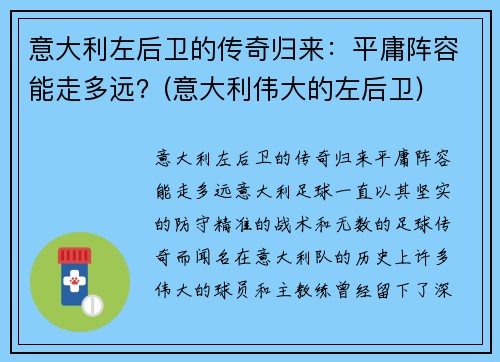 意大利左后卫的传奇归来：平庸阵容能走多远？(意大利伟大的左后卫)

意大利左后卫的传奇归来平庸阵容能走多远意大利足球一直以其坚实的防守精准的战术和无数的足球传奇而闻名在意大利队的历史上许多伟大的球员和主教练曾经留下了深